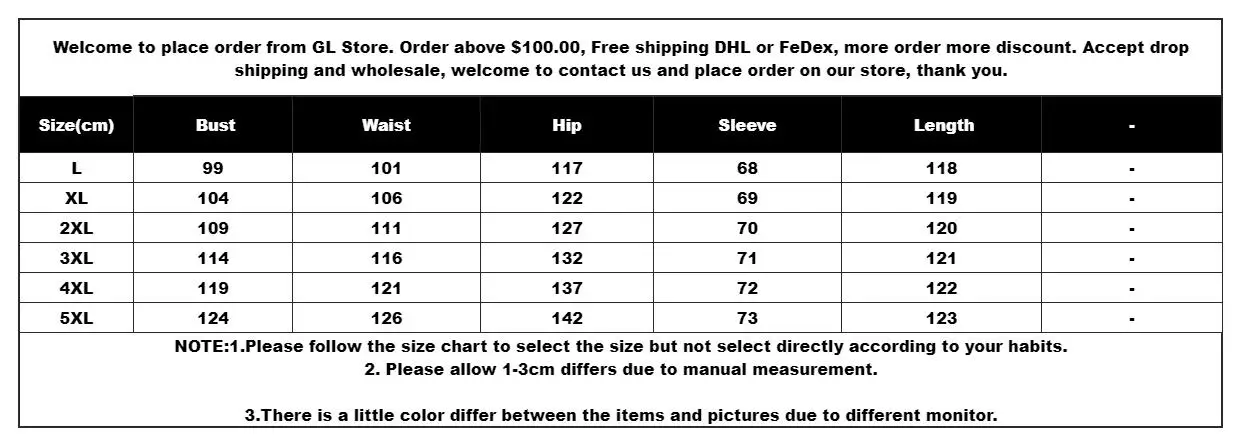 Welcome to place order from GL Store. Order above \$100.00, Free shipping DHL or FeDex, more order more discount. Accept drop shipping and wholesale, welcome to contact us and place order on our store, thank you.

| Size(cm) | Bust | Waist | Hip | Sleeve | Length | - |
|---|---|---|---|---|---|---|
| L | 99 | 101 | 117 | 68 | 118 | - |
| XL | 104 | 106 | 122 | 69 | 119 | - |
| 2XL | 109 | 111 | 127 | 70 | 120 | - |
| 3XL | 114 | 116 | 132 | 71 | 121 | - |
| 4XL | 119 | 121 | 137 | 72 | 122 | - |
| 5XL | 124 | 126 | 142 | 73 | 123 | - |

NOTE:1.Please follow the size chart to select the size but not select directly according to your habits.
2. Please allow 1-3cm differs due to manual measurement.

3.There is a little color differ between the items and pictures due to different monitor.